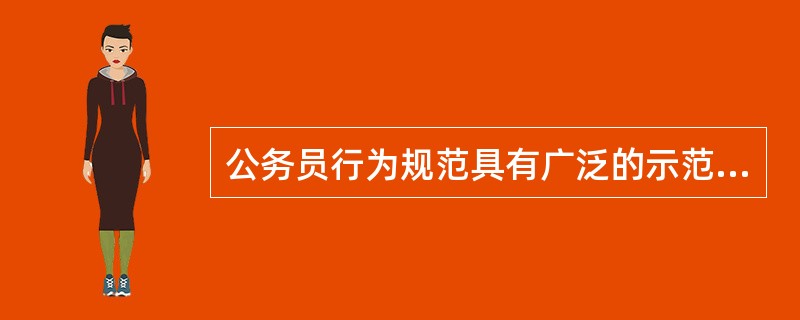 公务员行为规范具有广泛的示范...